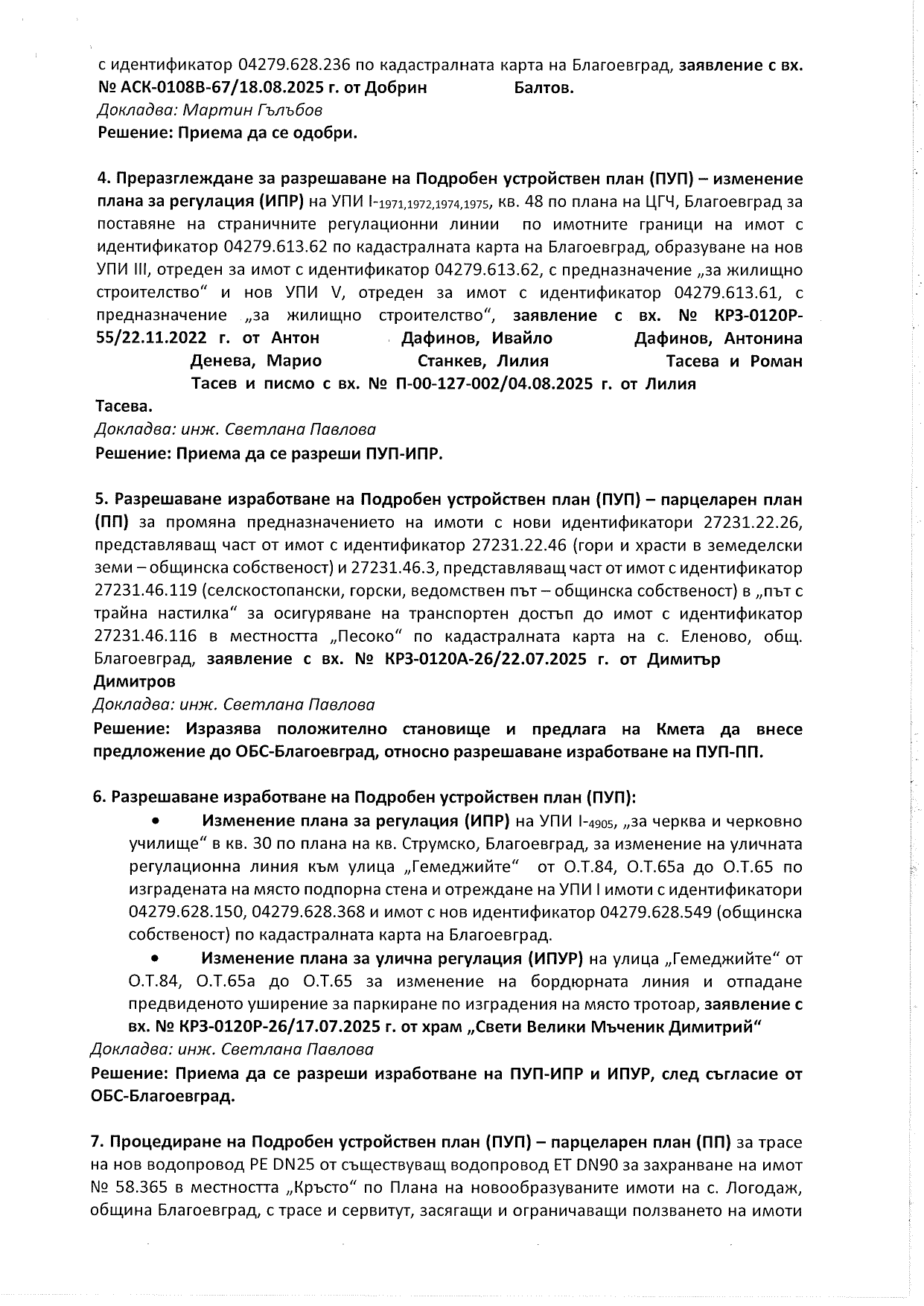 с идентификатор 04279.628.236 по кадастралната карта на Благоевград, заявление с вх. № АСК-0108В-67/18.08.2025 г. от Добрин Балтов.
Докладва: Мартин Гълъбов
Решение: Приема да се одобри.

4. Преразглеждане за разрешаване на Подробен устройствен план (ПУП) – изменение плана за регулация (ИПР) на УПИ I-$_{1971,1972,1974,1975}$, кв. 48 по плана на ЦГЧ, Благоевград за поставяне на страничните регулационни линии по имотните граници на имот с идентификатор 04279.613.62 по кадастралната карта на Благоевград, образуване на нов УПИ III, отреден за имот с идентификатор 04279.613.62, с предназначение „за жилищно строителство“ и нов УПИ V, отреден за имот с идентификатор 04279.613.61, с предназначение „за жилищно строителство“, заявление с вх. № КРЗ-0120Р-55/22.11.2022 г. от Антон Дафинов, Ивайло Дафинов, Антонина Денева, Марио Станкев, Лилия Тасева и Роман Тасев и писмо с вх. № П-00-127-002/04.08.2025 г. от Лилия Тасева.
Докладва: инж. Светлана Павлова
Решение: Приема да се разреши ПУП-ИПР.

5. Разрешаване изработване на Подробен устройствен план (ПУП) – парцеларен план (ПП) за промяна предназначението на имоти с нови идентификатори 27231.22.26, представляващ част от имот с идентификатор 27231.22.46 (гори и храсти в земеделски земи – общинска собственост) и 27231.46.3, представляващ част от имот с идентификатор 27231.46.119 (селскостопански, горски, ведомствен път – общинска собственост) в „път с трайна настилка“ за осигуряване на транспортен достъп до имот с идентификатор 27231.46.116 в местността „Песоко“ по кадастралната карта на с. Еленово, общ. Благоевград, заявление с вх. № КРЗ-0120А-26/22.07.2025 г. от Димитър Димитров
Докладва: инж. Светлана Павлова
Решение: Изразява положително становище и предлага на Кмета да внесе предложение до ОБС-Благоевград, относно разрешаване изработване на ПУП-ПП.

6. Разрешаване изработване на Подробен устройствен план (ПУП):
• Изменение плана за регулация (ИПР) на УПИ I-$_{4905}$, „за черква и черковно училище“ в кв. 30 по плана на кв. Струмско, Благоевград, за изменение на уличната регулационна линия към улица „Гемеджийте“ от О.Т.84, О.Т.65а до О.Т.65 по изградената на място подпорна стена и отреждане на УПИ I имоти с идентификатори 04279.628.150, 04279.628.368 и имот с нов идентификатор 04279.628.549 (общинска собственост) по кадастралната карта на Благоевград.
• Изменение плана за улична регулация (ИПУР) на улица „Гемеджийте“ от О.Т.84, О.Т.65а до О.Т.65 за изменение на бордюрната линия и отпадане предвиденото уширение за паркиране по изградения на място тротоар, заявление с вх. № КРЗ-0120Р-26/17.07.2025 г. от храм „Свети Велики Мъченик Димитрий“
Докладва: инж. Светлана Павлова
Решение: Приема да се разреши изработване на ПУП-ИПР и ИПУР, след съгласие от ОБС-Благоевград.

7. Процедиране на Подробен устройствен план (ПУП) – парцеларен план (ПП) за трасе на нов водопровод PE DN25 от съществуващ водопровод ET DN90 за захранване на имот № 58.365 в местността „Кръсто“ по Плана на новообразуваните имоти на с. Логодаж, община Благоевград, с трасе и сервитут, засягащи и ограничаващи ползването на имоти